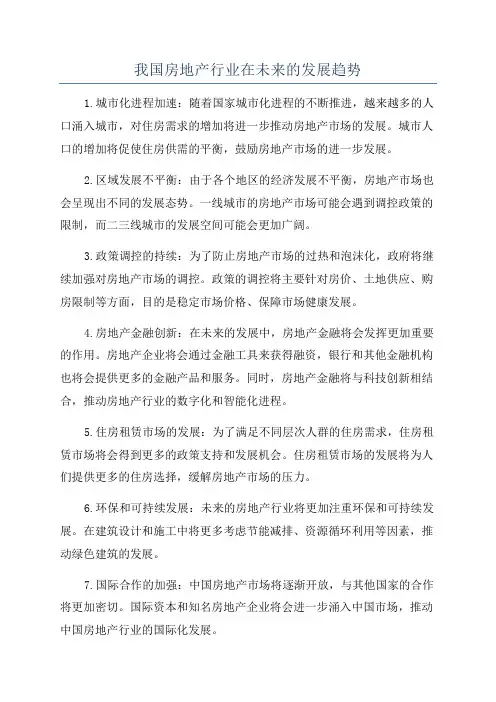 我国房地产行业在未来的发展趋势

1.城市化进程加速：随着国家城市化进程的不断推进，越来越多的人口涌入城市，对住房需求的增加将进一步推动房地产市场的发展。城市人口的增加将促使住房供需的平衡，鼓励房地产市场的进一步发展。

2.区域发展不平衡：由于各个地区的经济发展不平衡，房地产市场也会呈现出不同的发展态势。一线城市的房地产市场可能会遇到调控政策的限制，而二三线城市的发展空间可能会更加广阔。

3.政策调控的持续：为了防止房地产市场的过热和泡沫化，政府将继续加强对房地产市场的调控。政策的调控将主要针对房价、土地供应、购房限制等方面，目的是稳定市场价格、保障市场健康发展。

4.房地产金融创新：在未来的发展中，房地产金融将会发挥更加重要的作用。房地产企业将会通过金融工具来获得融资，银行和其他金融机构也将会提供更多的金融产品和服务。同时，房地产金融将与科技创新相结合，推动房地产行业的数字化和智能化进程。

5.住房租赁市场的发展：为了满足不同层次人群的住房需求，住房租赁市场将会得到更多的政策支持和发展机会。住房租赁市场的发展将为人们提供更多的住房选择，缓解房地产市场的压力。

6.环保和可持续发展：未来的房地产行业将更加注重环保和可持续发展。在建筑设计和施工中将更多考虑节能减排、资源循环利用等因素，推动绿色建筑的发展。

7.国际合作的加强：中国房地产市场将逐渐开放，与其他国家的合作将更加密切。国际资本和知名房地产企业将会进一步涌入中国市场，推动中国房地产行业的国际化发展。